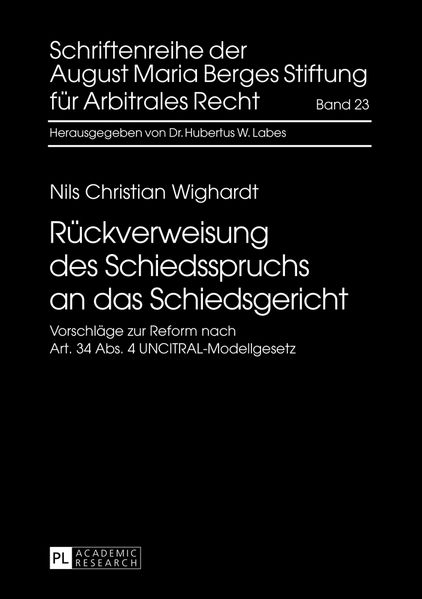 Schriftenreihe der
August Maria Berges Stiftung
für Arbitrales Recht
Band 23

Herausgegeben von Dr. Hubertus W. Labes

Nils Christian Wighardt

Rückverweisung
des Schiedsspruchs
an das Schiedsgericht

Vorschläge zur Reform nach
Art. 34 Abs. 4 UNCITRAL-Modellgesetz

PL ACADEMIC RESEARCH